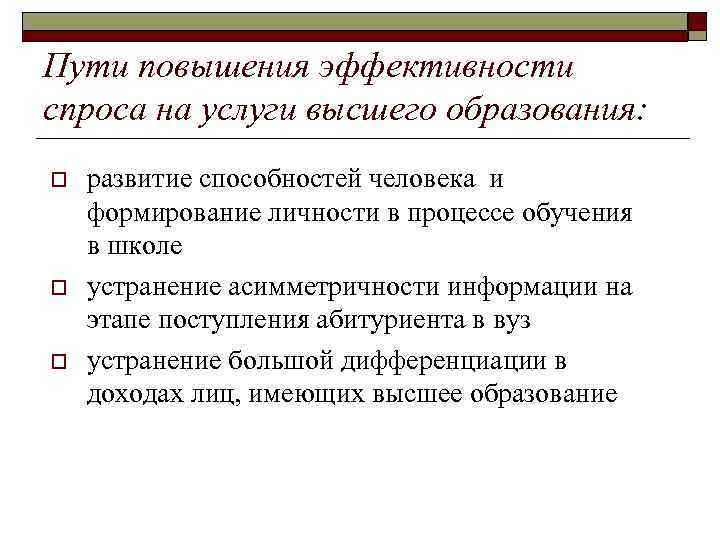 Пути повышения эффективности спроса на услуги высшего образования:

развитие способностей человека и формирование личности в процессе обучения в школе

устранение асимметричности информации на этапе поступления абитуриента в вуз

устранение большой дифференциации в доходах лиц, имеющих высшее образование